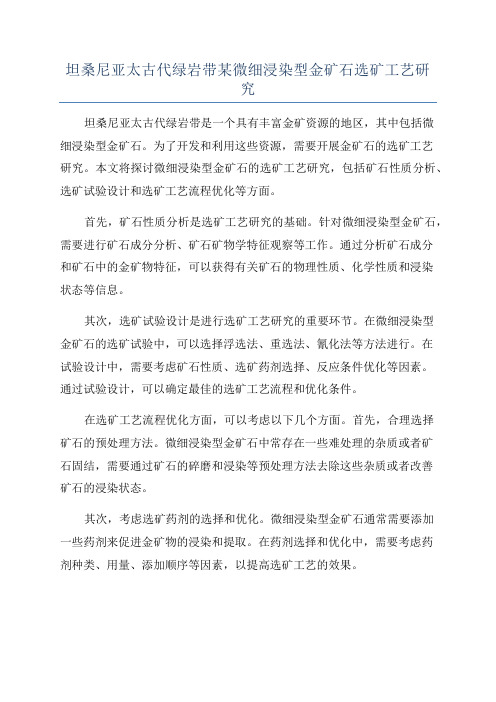 坦桑尼亚太古代绿岩带某微细浸染型金矿石选矿工艺研究

坦桑尼亚太古代绿岩带是一个具有丰富金矿资源的地区，其中包括微细浸染型金矿石。为了开发和利用这些资源，需要开展金矿石的选矿工艺研究。本文将探讨微细浸染型金矿石的选矿工艺研究，包括矿石性质分析、选矿试验设计和选矿工艺流程优化等方面。

首先，矿石性质分析是选矿工艺研究的基础。针对微细浸染型金矿石，需要进行矿石成分分析、矿石矿物学特征观察等工作。通过分析矿石成分和矿石中的金矿物特征，可以获得有关矿石的物理性质、化学性质和浸染状态等信息。

其次，选矿试验设计是进行选矿工艺研究的重要环节。在微细浸染型金矿石的选矿试验中，可以选择浮选法、重选法、氰化法等方法进行。在试验设计中，需要考虑矿石性质、选矿药剂选择、反应条件优化等因素。通过试验设计，可以确定最佳的选矿工艺流程和优化条件。

在选矿工艺流程优化方面，可以考虑以下几个方面。首先，合理选择矿石的预处理方法。微细浸染型金矿石中常存在一些难处理的杂质或者矿石固结，需要通过矿石的碎磨和浸染等预处理方法去除这些杂质或者改善矿石的浸染状态。

其次，考虑选矿药剂的选择和优化。微细浸染型金矿石通常需要添加一些药剂来促进金矿物的浸染和提取。在药剂选择和优化中，需要考虑药剂种类、用量、添加顺序等因素，以提高选矿工艺的效果。